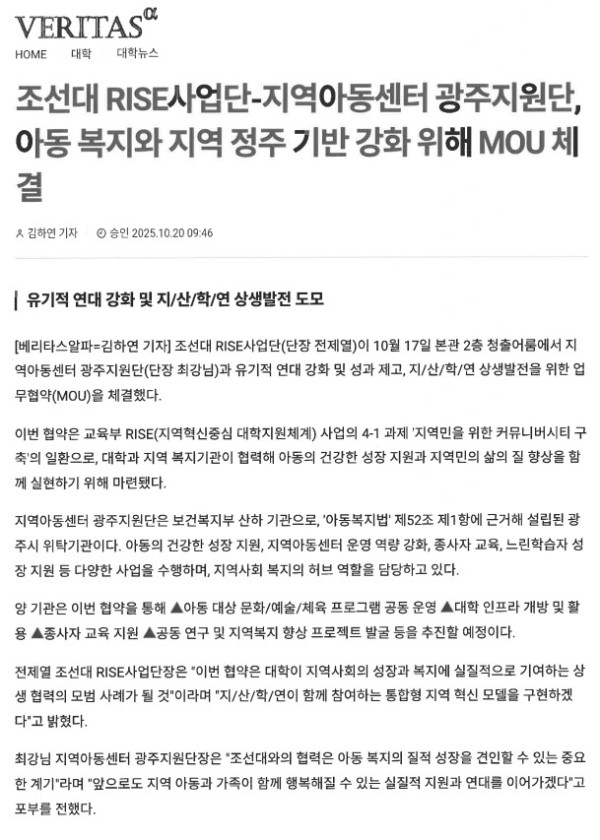 VERITAS$^{\alpha}$

HOME 대학 대학뉴스

조선대 RISE사업단-지역아동센터 광주지원단, 아동 복지와 지역 정주 기반 강화 위해 MOU 체결

김하연 기자 승인 2025.10.20 09:46

유기적 연대 강화 및 지/산/학/연 상생발전 도모

[베리타스알파=김하연 기자] 조선대 RISE사업단(단장 전제열)이 10월 17일 본관 2층 청출어룸에서 지역아동센터 광주지원단(단장 최강님)과 유기적 연대 강화 및 성과 제고, 지/산/학/연 상생발전을 위한 업무협약(MOU)을 체결했다.

이번 협약은 교육부 RISE(지역혁신중심 대학지원체계) 사업의 4-1 과제 '지역민을 위한 커뮤니버시티 구축'의 일환으로, 대학과 지역 복지기관이 협력해 아동의 건강한 성장 지원과 지역민의 삶의 질 향상을 함께 실현하기 위해 마련됐다.

지역아동센터 광주지원단은 보건복지부 산하 기관으로, '아동복지법' 제52조 제1항에 근거해 설립된 광주시 위탁기관이다. 아동의 건강한 성장 지원, 지역아동센터 운영 역량 강화, 종사자 교육, 느린학습자 성장 지원 등 다양한 사업을 수행하며, 지역사회 복지의 허브 역할을 담당하고 있다.

양 기관은 이번 협약을 통해 ▲아동 대상 문화/예술/체육 프로그램 공동 운영 ▲대학 인프라 개방 및 활용 ▲종사자 교육 지원 ▲공동 연구 및 지역복지 향상 프로젝트 발굴 등을 추진할 예정이다.

전제열 조선대 RISE사업단장은 "이번 협약은 대학이 지역사회의 성장과 복지에 실질적으로 기여하는 상생 협력의 모범 사례가 될 것"이라며 "지/산/학/연이 함께 참여하는 통합형 지역 혁신 모델을 구현하겠다"고 밝혔다.

최강님 지역아동센터 광주지원단장은 "조선대와의 협력은 아동 복지의 질적 성장을 견인할 수 있는 중요한 계기"라며 "앞으로도 지역 아동과 가족이 함께 행복해질 수 있는 실질적 지원과 연대를 이어가겠다"고 포부를 전했다.